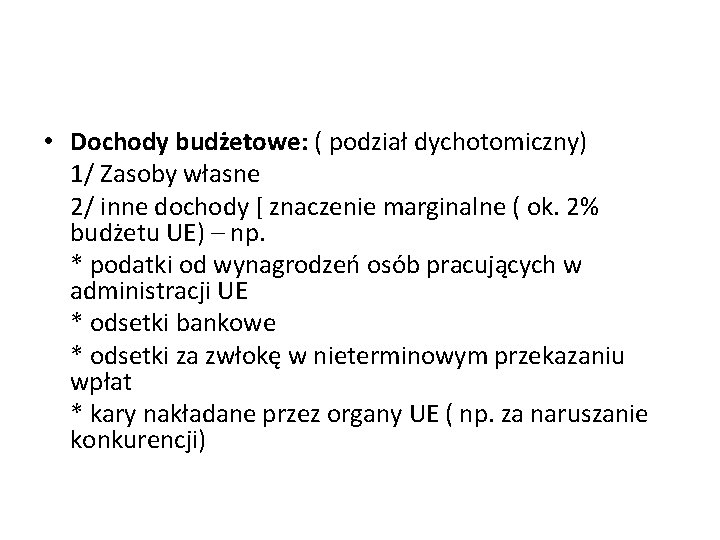 • Dochody budżetowe: ( podział dychotomiczny)
1/ Zasoby własne
2/ inne dochody [ znaczenie marginalne ( ok. 2% budżetu UE) – np.
* podatki od wynagrodzeń osób pracujących w administracji UE
* odsetki bankowe
* odsetki za zwłokę w nieterminowym przekazaniu wpłat
* kary nakładane przez organy UE ( np. za naruszanie konkurencji)